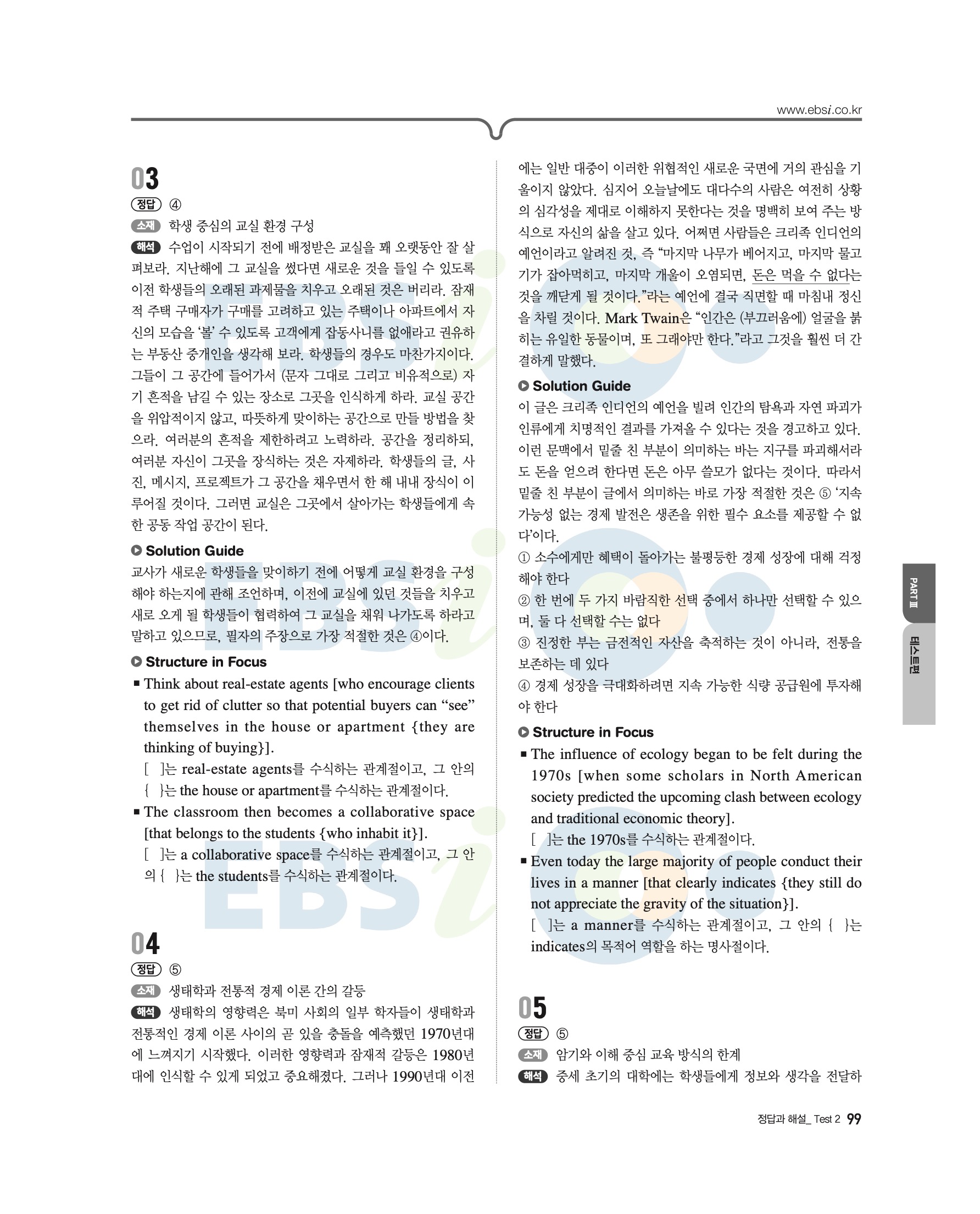 www.ebsi.co.kr

03
정답 ④
소재 학생 중심의 교실 환경 구성
해석 수업이 시작되기 전에 배정받은 교실을 꽤 오랫동안 잘 살펴보라. 지난해에 그 교실을 썼다면 새로운 것을 들일 수 있도록 이전 학생들의 오래된 과제물을 치우고 오래된 것은 버리라. 잠재적 주택 구매자가 구매를 고려하고 있는 주택이나 아파트에서 자신의 모습을 '볼' 수 있도록 고객에게 잡동사니를 없애라고 권유하는 부동산 중개인을 생각해 보라. 학생들의 경우도 마찬가지이다. 그들이 그 공간에 들어가서 (문자 그대로 그리고 비유적으로) 자기 흔적을 남길 수 있는 장소로 그곳을 인식하게 하라. 교실 공간을 위압적이지 않고, 따뜻하게 맞이하는 공간으로 만들 방법을 찾으라. 여러분의 흔적을 제한하려고 노력하라. 공간을 정리하되, 여러분 자신이 그곳을 장식하는 것은 자제하라. 학생들의 글, 사진, 메시지, 프로젝트가 그 공간을 채우면서 한 해 내내 장식이 이루어질 것이다. 그러면 교실은 그곳에서 살아가는 학생들에게 속한 공동 작업 공간이 된다.

Solution Guide
교사가 새로운 학생들을 맞이하기 전에 어떻게 교실 환경을 구성해야 하는지에 관해 조언하며, 이전에 교실에 있던 것들을 치우고 새로 오게 될 학생들이 협력하여 그 교실을 채워 나가도록 하라고 말하고 있으므로, 필자의 주장으로 가장 적절한 것은 ④이다.

Structure in Focus
■ Think about real-estate agents [who encourage clients to get rid of clutter so that potential buyers can "see" themselves in the house or apartment {they are thinking of buying}].
[ ]는 real-estate agents를 수식하는 관계절이고, 그 안의 { }는 the house or apartment를 수식하는 관계절이다.
■ The classroom then becomes a collaborative space [that belongs to the students {who inhabit it}].
[ ]는 a collaborative space를 수식하는 관계절이고, 그 안의 { }는 the students를 수식하는 관계절이다.

04
정답 ⑤
소재 생태학과 전통적 경제 이론 간의 갈등
해석 생태학의 영향력은 북미 사회의 일부 학자들이 생태학과 전통적인 경제 이론 사이의 곧 있을 충돌을 예측했던 1970년대에 느껴지기 시작했다. 이러한 영향력과 잠재적 갈등은 1980년대에 인식할 수 있게 되었고 중요해졌다. 그러나 1990년대 이전에는 일반 대중이 이러한 위협적인 새로운 국면에 거의 관심을 기울이지 않았다. 심지어 오늘날에도 대다수의 사람은 여전히 상황의 심각성을 제대로 이해하지 못한다는 것을 명백히 보여 주는 방식으로 자신의 삶을 살고 있다. 어쩌면 사람들은 크리족 인디언의 예언이라고 알려진 것, 즉 "마지막 나무가 베어지고, 마지막 물고기가 잡아먹히고, 마지막 개울이 오염되면, 돈은 먹을 수 없다는 것을 깨닫게 될 것이다."라는 예언에 결국 직면할 때 마침내 정신을 차릴 것이다. Mark Twain은 "인간은 (부끄러움에) 얼굴을 붉히는 유일한 동물이며, 또 그래야만 한다."라고 그것을 훨씬 더 간결하게 말했다.

Solution Guide
이 글은 크리족 인디언의 예언을 빌려 인간의 탐욕과 자연 파괴가 인류에게 치명적인 결과를 가져올 수 있다는 것을 경고하고 있다. 이런 문맥에서 밑줄 친 부분이 의미하는 바는 지구를 파괴해서라도 돈을 얻으려 한다면 돈은 아무 쓸모가 없다는 것이다. 따라서 밑줄 친 부분이 글에서 의미하는 바로 가장 적절한 것은 ⑤ '지속 가능성 없는 경제 발전은 생존을 위한 필수 요소를 제공할 수 없다'이다.
① 소수에게만 혜택이 돌아가는 불평등한 경제 성장에 대해 걱정해야 한다
② 한 번에 두 가지 바람직한 선택 중에서 하나만 선택할 수 있으며, 둘 다 선택할 수는 없다
③ 진정한 부는 금전적인 자산을 축적하는 것이 아니라, 전통을 보존하는 데 있다
④ 경제 성장을 극대화하려면 지속 가능한 식량 공급원에 투자해야 한다

Structure in Focus
■ The influence of ecology began to be felt during the 1970s [when some scholars in North American society predicted the upcoming clash between ecology and traditional economic theory].
[ ]는 the 1970s를 수식하는 관계절이다.
■ Even today the large majority of people conduct their lives in a manner [that clearly indicates {they still do not appreciate the gravity of the situation}].
[ ]는 a manner를 수식하는 관계절이고, 그 안의 { }는 indicates의 목적어 역할을 하는 명사절이다.

05
정답 ⑤
소재 암기와 이해 중심 교육 방식의 한계
해석 중세 초기의 대학에는 학생들에게 정보와 생각을 전달하

PART Ⅲ
테스트편

정답과 해설_ Test 2 99